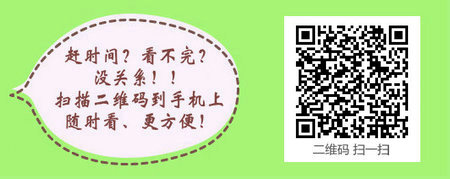 赶时间？看不完？
没关系！！
扫描二维码到手机上
随时看、更方便！

二维码 扫一扫